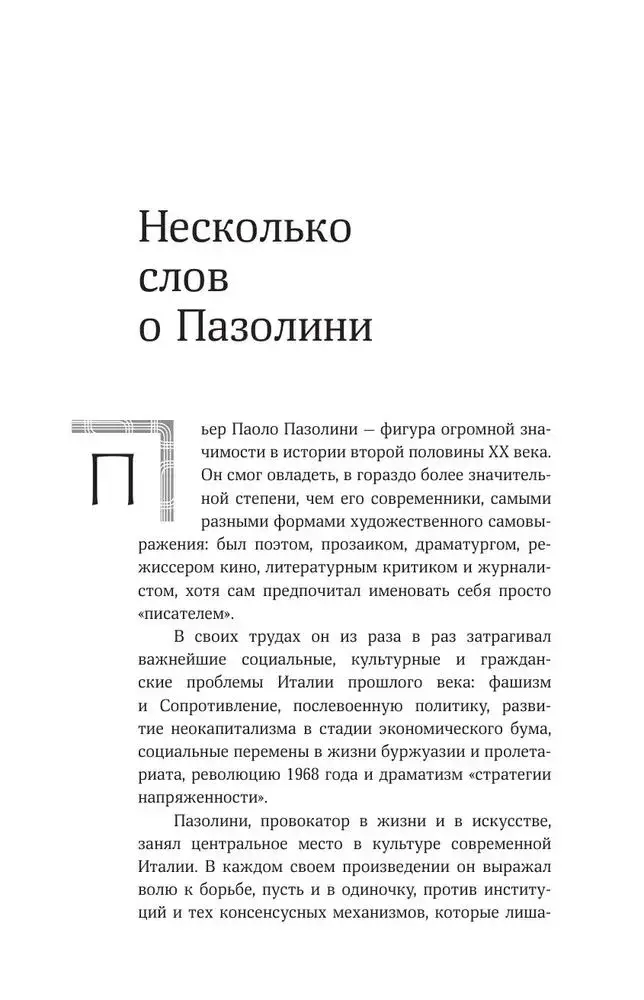 Несколько слов о Пазолини

Пьер Паоло Пазолини — фигура огромной значимости в истории второй половины XX века. Он смог овладеть, в гораздо более значительной степени, чем его современники, самыми разными формами художественного самовыражения: был поэтом, прозаиком, драматургом, режиссером кино, литературным критиком и журналистом, хотя сам предпочитал именовать себя просто «писателем».

В своих трудах он из раза в раз затрагивал важнейшие социальные, культурные и гражданские проблемы Италии прошлого века: фашизм и Сопротивление, послевоенную политику, развитие неокапитализма в стадии экономического бума, социальные перемены в жизни буржуазии и пролетариата, революцию 1968 года и драматизм «стратегии напряженности».

Пазолини, провокатор в жизни и в искусстве, занял центральное место в культуре современной Италии. В каждом своем произведении он выражал волю к борьбе, пусть и в одиночку, против институций и тех консенсусных механизмов, которые лиша-